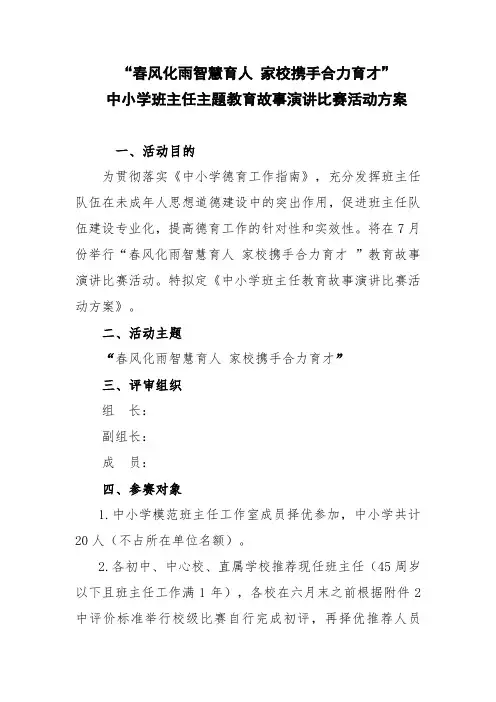 “春风化雨智慧育人 家校携手合力育才”
中小学班主任主题教育故事演讲比赛活动方案

一、活动目的

为贯彻落实《中小学德育工作指南》，充分发挥班主任队伍在未成年人思想道德建设中的突出作用，促进班主任队伍建设专业化，提高德育工作的针对性和实效性。将在7月份举行“春风化雨智慧育人 家校携手合力育才 ”教育故事演讲比赛活动。特拟定《中小学班主任教育故事演讲比赛活动方案》。

二、活动主题

“春风化雨智慧育人 家校携手合力育才”

三、评审组织

组 长：

副组长：

成 员：

四、参赛对象

1.中小学模范班主任工作室成员择优参加，中小学共计20人（不占所在单位名额）。

2.各初中、中心校、直属学校推荐现任班主任（45周岁以下且班主任工作满1年），各校在六月末之前根据附件2中评价标准举行校级比赛自行完成初评，再择优推荐人员